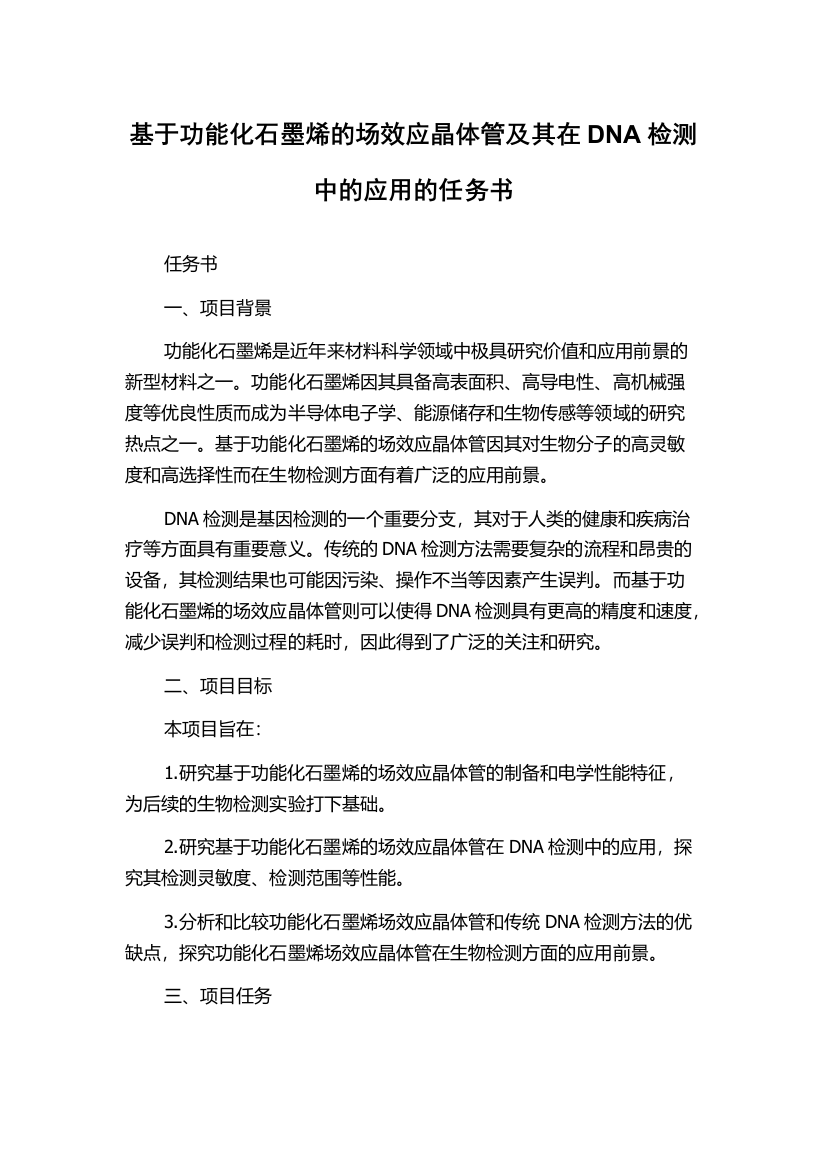 基于功能化石墨烯的场效应晶体管及其在 DNA 检测中的应用的任务书

任务书

一、项目背景

功能化石墨烯是近年来材料科学领域中极具研究价值和应用前景的新型材料之一。功能化石墨烯因其具备高表面积、高导电性、高机械强度等优良性质而成为半导体电子学、能源储存和生物传感等领域的研究热点之一。基于功能化石墨烯的场效应晶体管因其对生物分子的高灵敏度和高选择性而在生物检测方面有着广泛的应用前景。

DNA 检测是基因检测的一个重要分支，其对于人类的健康和疾病治疗等方面具有重要意义。传统的 DNA 检测方法需要复杂的流程和昂贵的设备，其检测结果也可能因污染、操作不当等因素产生误判。而基于功能化石墨烯的场效应晶体管则可以使得 DNA 检测具有更高的精度和速度，减少误判和检测过程的耗时，因此得到了广泛的关注和研究。

二、项目目标

本项目旨在：

1.研究基于功能化石墨烯的场效应晶体管的制备和电学性能特征，为后续的生物检测实验打下基础。

2.研究基于功能化石墨烯的场效应晶体管在 DNA 检测中的应用，探究其检测灵敏度、检测范围等性能。

3.分析和比较功能化石墨烯场效应晶体管和传统 DNA 检测方法的优缺点，探究功能化石墨烯场效应晶体管在生物检测方面的应用前景。

三、项目任务